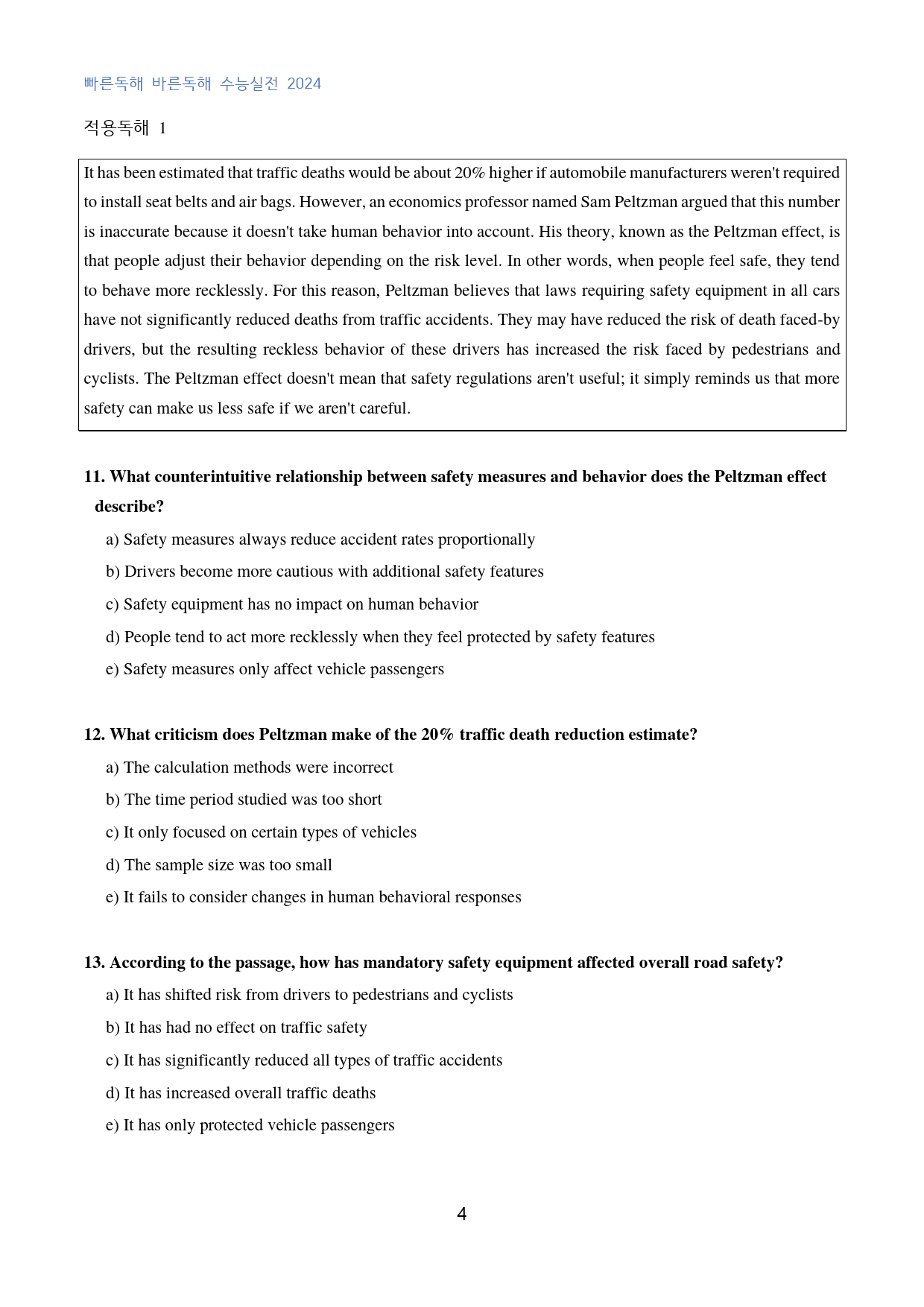 빠른독해 바른독해 수능실전 2024

적용독해 1

It has been estimated that traffic deaths would be about 20% higher if automobile manufacturers weren't required to install seat belts and air bags. However, an economics professor named Sam Peltzman argued that this number is inaccurate because it doesn't take human behavior into account. His theory, known as the Peltzman effect, is that people adjust their behavior depending on the risk level. In other words, when people feel safe, they tend to behave more recklessly. For this reason, Peltzman believes that laws requiring safety equipment in all cars have not significantly reduced deaths from traffic accidents. They may have reduced the risk of death faced-by drivers, but the resulting reckless behavior of these drivers has increased the risk faced by pedestrians and cyclists. The Peltzman effect doesn't mean that safety regulations aren't useful; it simply reminds us that more safety can make us less safe if we aren't careful.

11. What counterintuitive relationship between safety measures and behavior does the Peltzman effect describe?

a) Safety measures always reduce accident rates proportionally

b) Drivers become more cautious with additional safety features

c) Safety equipment has no impact on human behavior

d) People tend to act more recklessly when they feel protected by safety features

e) Safety measures only affect vehicle passengers

12. What criticism does Peltzman make of the 20% traffic death reduction estimate?

a) The calculation methods were incorrect

b) The time period studied was too short

c) It only focused on certain types of vehicles

d) The sample size was too small

e) It fails to consider changes in human behavioral responses

13. According to the passage, how has mandatory safety equipment affected overall road safety?

a) It has shifted risk from drivers to pedestrians and cyclists

b) It has had no effect on traffic safety

c) It has significantly reduced all types of traffic accidents

d) It has increased overall traffic deaths

e) It has only protected vehicle passengers

4